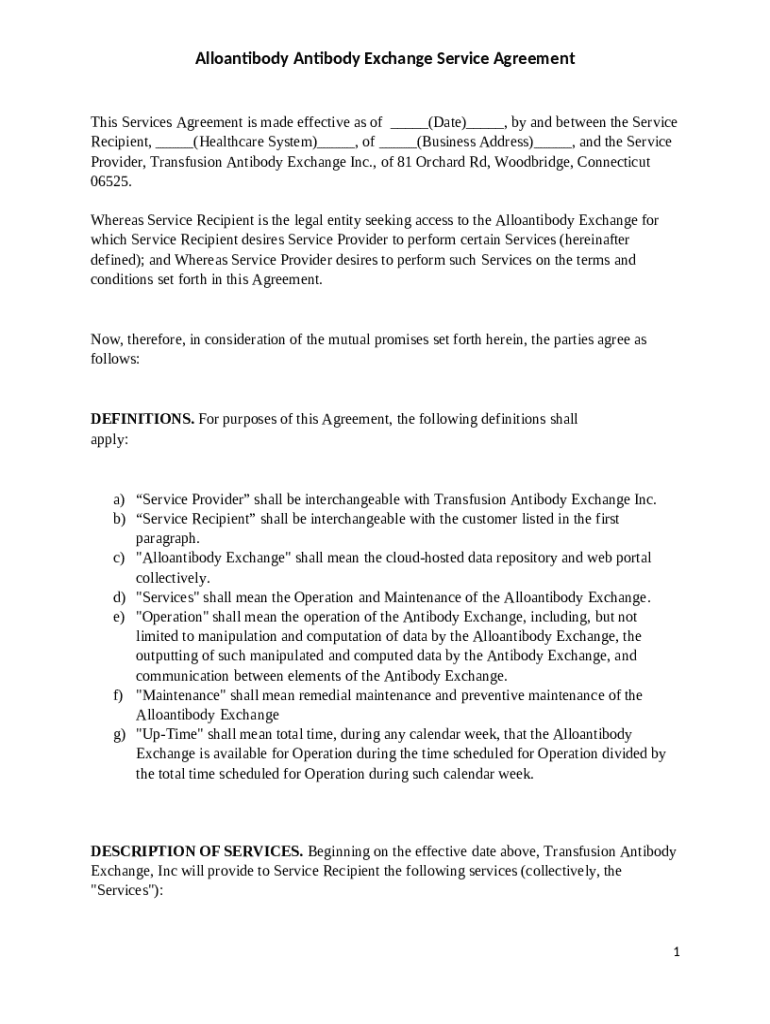 Alloantibody Antibody Exchange Service Agreement

This Services Agreement is made effective as of _____(Date)_____, by and between the Service Recipient, _____(Healthcare System)_____, of _____(Business Address)_____, and the Service Provider, Transfusion Antibody Exchange Inc., of 81 Orchard Rd, Woodbridge, Connecticut 06525.

Whereas Service Recipient is the legal entity seeking access to the Alloantibody Exchange for which Service Recipient desires Service Provider to perform certain Services (hereinafter defined); and Whereas Service Provider desires to perform such Services on the terms and conditions set forth in this Agreement.

Now, therefore, in consideration of the mutual promises set forth herein, the parties agree as follows:

DEFINITIONS. For purposes of this Agreement, the following definitions shall apply:

a) “Service Provider” shall be interchangeable with Transfusion Antibody Exchange Inc.
b) “Service Recipient” shall be interchangeable with the customer listed in the first paragraph.
c) "Alloantibody Exchange" shall mean the cloud-hosted data repository and web portal collectively.
d) "Services" shall mean the Operation and Maintenance of the Alloantibody Exchange.
e) "Operation" shall mean the operation of the Antibody Exchange, including, but not limited to manipulation and computation of data by the Alloantibody Exchange, the outputting of such manipulated and computed data by the Antibody Exchange, and communication between elements of the Antibody Exchange.
f) "Maintenance" shall mean remedial maintenance and preventive maintenance of the Alloantibody Exchange
g) "Up-Time" shall mean total time, during any calendar week, that the Alloantibody Exchange is available for Operation during the time scheduled for Operation divided by the total time scheduled for Operation during such calendar week.

DESCRIPTION OF SERVICES. Beginning on the effective date above, Transfusion Antibody Exchange, Inc will provide to Service Recipient the following services (collectively, the "Services"):

1